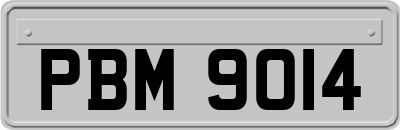 PBM 9014